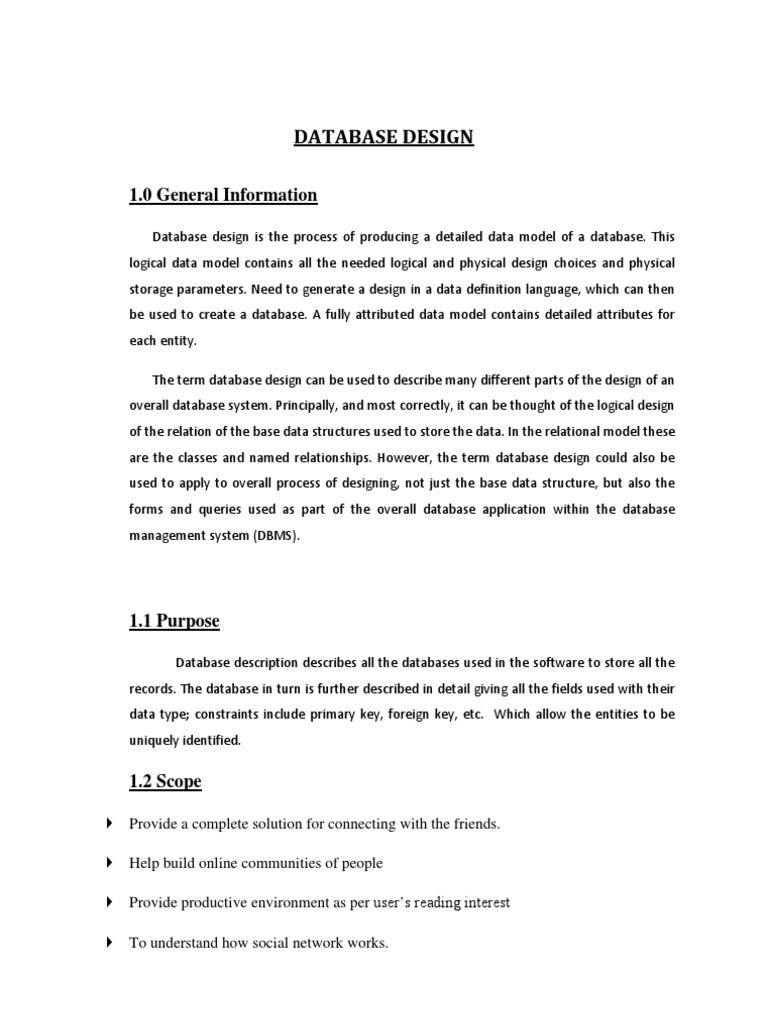 DATABASE DESIGN

1.0 General Information

Database design is the process of producing a detailed data model of a database. This logical data model contains all the needed logical and physical design choices and physical storage parameters. Need to generate a design in a data definition language, which can then be used to create a database. A fully attributed data model contains detailed attributes for each entity.

The term database design can be used to describe many different parts of the design of an overall database system. Principally, and most correctly, it can be thought of the logical design of the relation of the base data structures used to store the data. In the relational model these are the classes and named relationships. However, the term database design could also be used to apply to overall process of designing, not just the base data structure, but also the forms and queries used as part of the overall database application within the database management system (DBMS).

1.1 Purpose

Database description describes all the databases used in the software to store all the records. The database in turn is further described in detail giving all the fields used with their data type; constraints include primary key, foreign key, etc. Which allow the entities to be uniquely identified.

1.2 Scope

Provide a complete solution for connecting with the friends.

Help build online communities of people

Provide productive environment as per user's reading interest

To understand how social network works.